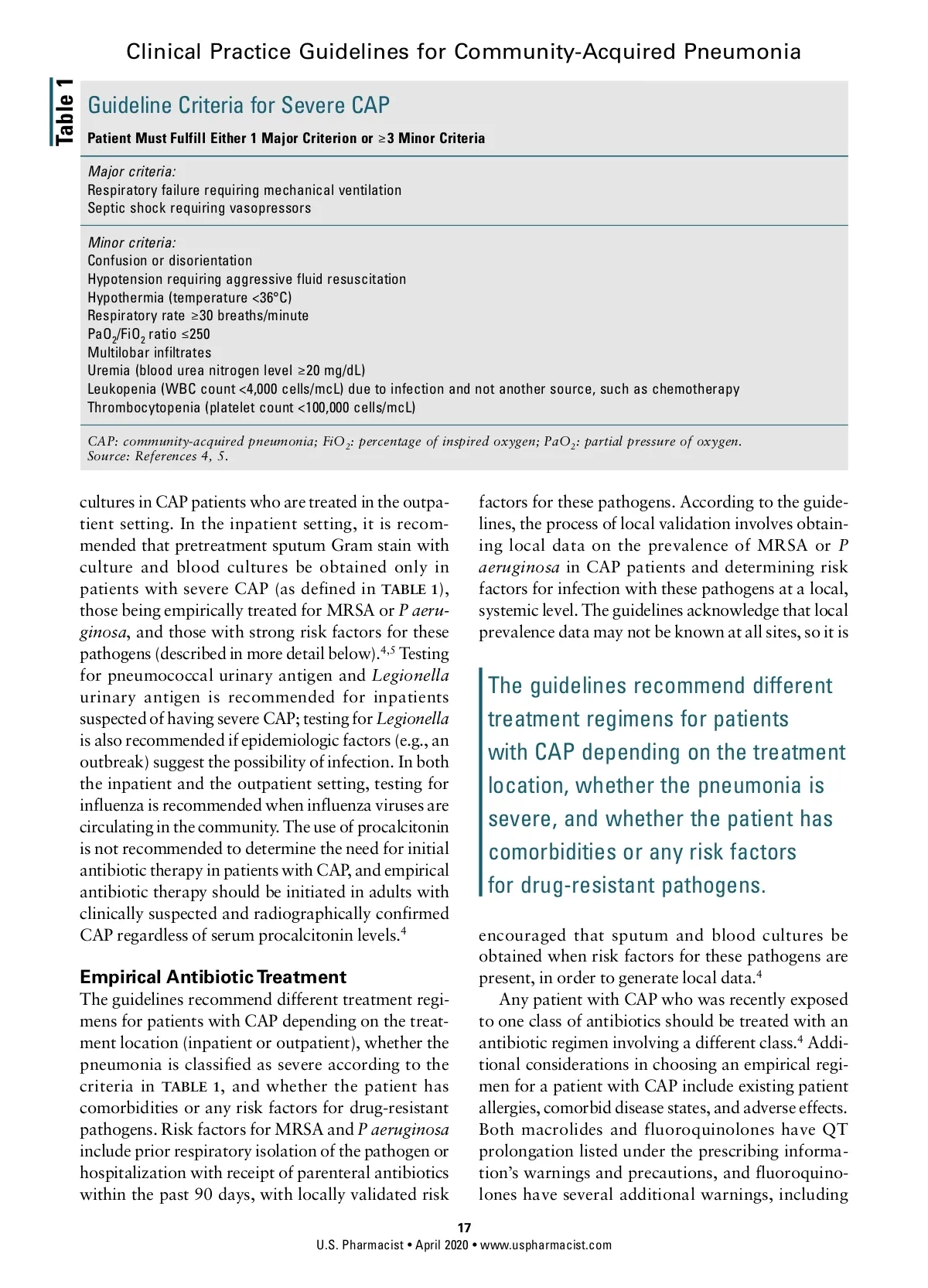 Clinical Practice Guidelines for Community-Acquired Pneumonia

Table 1

Guideline Criteria for Severe CAP

Patient Must Fulfill Either 1 Major Criterion or ≥3 Minor Criteria

Major criteria:
Respiratory failure requiring mechanical ventilation
Septic shock requiring vasopressors

Minor criteria:
Confusion or disorientation
Hypotension requiring aggressive fluid resuscitation
Hypothermia (temperature <36°C)
Respiratory rate ≥30 breaths/minute
$PaO_2/FiO_2$ ratio ≤250
Multilobar infiltrates
Uremia (blood urea nitrogen level ≥20 mg/dL)
Leukopenia (WBC count <4,000 cells/mcL) due to infection and not another source, such as chemotherapy
Thrombocytopenia (platelet count <100,000 cells/mcL)

CAP: community-acquired pneumonia; $FiO_2$: percentage of inspired oxygen; $PaO_2$: partial pressure of oxygen.
Source: References 4, 5.

cultures in CAP patients who are treated in the outpatient setting. In the inpatient setting, it is recommended that pretreatment sputum Gram stain with culture and blood cultures be obtained only in patients with severe CAP (as defined in TABLE 1), those being empirically treated for MRSA or P aeruginosa, and those with strong risk factors for these pathogens (described in more detail below).$^{4,5}$ Testing for pneumococcal urinary antigen and Legionella urinary antigen is recommended for inpatients suspected of having severe CAP; testing for Legionella is also recommended if epidemiologic factors (e.g., an outbreak) suggest the possibility of infection. In both the inpatient and the outpatient setting, testing for influenza is recommended when influenza viruses are circulating in the community. The use of procalcitonin is not recommended to determine the need for initial antibiotic therapy in patients with CAP, and empirical antibiotic therapy should be initiated in adults with clinically suspected and radiographically confirmed CAP regardless of serum procalcitonin levels.$^4$

Empirical Antibiotic Treatment
The guidelines recommend different treatment regimens for patients with CAP depending on the treatment location (inpatient or outpatient), whether the pneumonia is classified as severe according to the criteria in TABLE 1, and whether the patient has comorbidities or any risk factors for drug-resistant pathogens. Risk factors for MRSA and P aeruginosa include prior respiratory isolation of the pathogen or hospitalization with receipt of parenteral antibiotics within the past 90 days, with locally validated risk factors for these pathogens. According to the guidelines, the process of local validation involves obtaining local data on the prevalence of MRSA or P aeruginosa in CAP patients and determining risk factors for infection with these pathogens at a local, systemic level. The guidelines acknowledge that local prevalence data may not be known at all sites, so it is

The guidelines recommend different treatment regimens for patients with CAP depending on the treatment location, whether the pneumonia is severe, and whether the patient has comorbidities or any risk factors for drug-resistant pathogens.

encouraged that sputum and blood cultures be obtained when risk factors for these pathogens are present, in order to generate local data.$^4$

Any patient with CAP who was recently exposed to one class of antibiotics should be treated with an antibiotic regimen involving a different class.$^4$ Additional considerations in choosing an empirical regimen for a patient with CAP include existing patient allergies, comorbid disease states, and adverse effects. Both macrolides and fluoroquinolones have QT prolongation listed under the prescribing information's warnings and precautions, and fluoroquinolones have several additional warnings, including

17
U.S. Pharmacist • April 2020 • www.uspharmacist.com